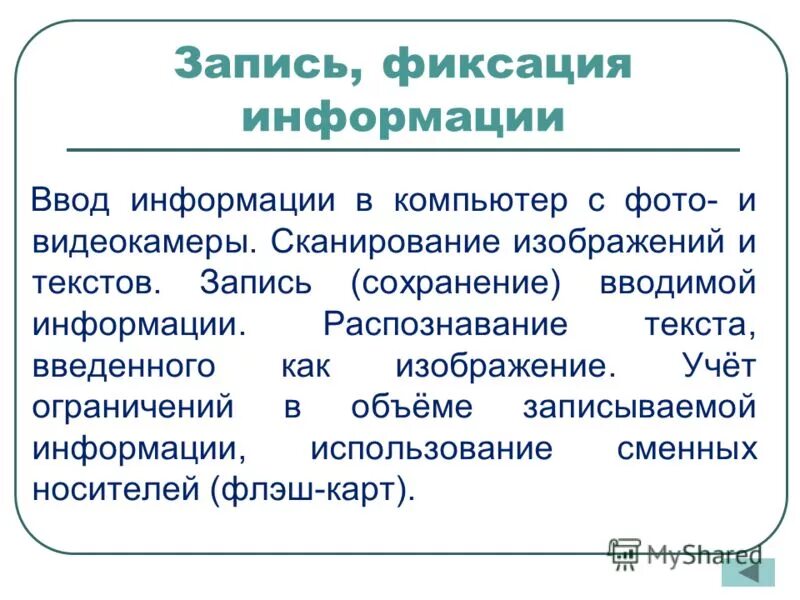 Запись, фиксация информации

Ввод информации в компьютер с фото- и видеокамеры. Сканирование изображений и текстов. Запись (сохранение) вводимой информации. Распознавание текста, введенного как изображение. Учёт ограничений в объёме записываемой информации, использование сменных носителей (флэш-карт).

MyShared